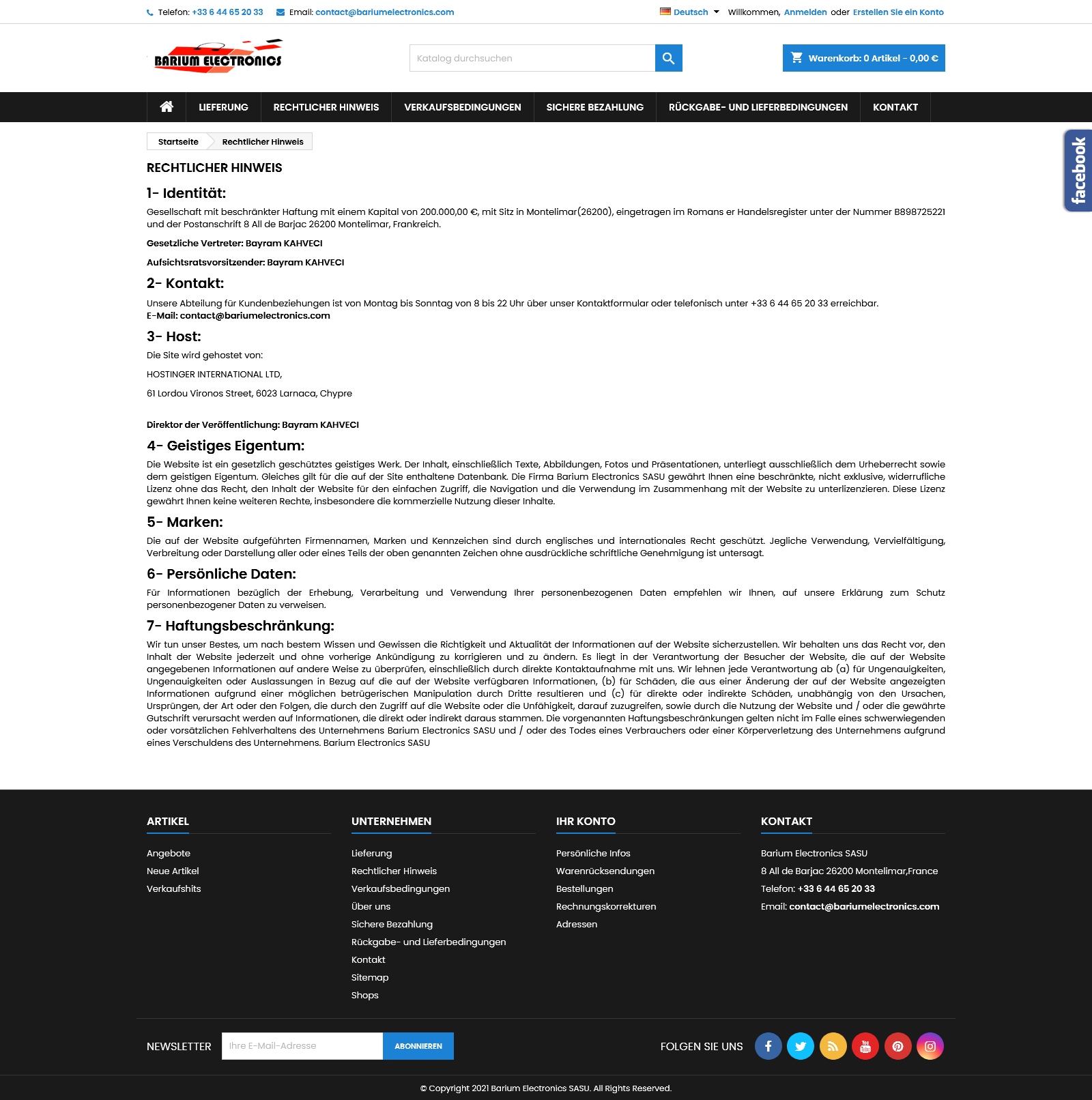 Telefon: +33 6 44 65 20 33 Email: contact@bariumelectronics.com

Deutsch Willkommen, Anmelden oder Erstellen Sie ein Konto

BARIUM ELECTRONICS

Katalog durchsuchen

Warenkorb: 0 Artikel - 0,00 €

LIEFERUNG RECHTLICHER HINWEIS VERKAUFSBEDINGUNGEN SICHERE BEZAHLUNG RÜCKGABE- UND LIEFERBEDINGUNGEN KONTAKT

facebook

Startseite Rechtlicher Hinweis

RECHTLICHER HINWEIS

1- Identität:

Gesellschaft mit beschränkter Haftung mit einem Kapital von 200.000,00 €, mit Sitz in Montelimar(26200), eingetragen im Romans er Handelsregister unter der Nummer B898725221 und der Postanschrift 8 All de Barjac 26200 Montelimar, Frankreich.

Gesetzliche Vertreter: Bayram KAHVECI

Aufsichtsratsvorsitzender: Bayram KAHVECI

2- Kontakt:

Unsere Abteilung für Kundenbeziehungen ist von Montag bis Sonntag von 8 bis 22 Uhr über unser Kontaktformular oder telefonisch unter +33 6 44 65 20 33 erreichbar.
E-Mail: contact@bariumelectronics.com

3- Host:

Die Site wird gehostet von:

HOSTINGER INTERNATIONAL LTD,

61 Lordou Vironos Street, 6023 Larnaca, Chypre

Direktor der Veröffentlichung: Bayram KAHVECI

4- Geistiges Eigentum:

Die Website ist ein gesetzlich geschütztes geistiges Werk. Der Inhalt, einschließlich Texte, Abbildungen, Fotos und Präsentationen, unterliegt ausschließlich dem Urheberrecht sowie dem geistigen Eigentum. Gleiches gilt für die auf der Site enthaltene Datenbank. Die Firma Barium Electronics SASU gewährt Ihnen eine beschränkte, nicht exklusive, widerrufliche Lizenz ohne das Recht, den Inhalt der Website für den einfachen Zugriff, die Navigation und die Verwendung im Zusammenhang mit der Website zu unterlizenzieren. Diese Lizenz gewährt Ihnen keine weiteren Rechte, insbesondere die kommerzielle Nutzung dieser Inhalte.

5- Marken:

Die auf der Website aufgeführten Firmennamen, Marken und Kennzeichen sind durch englisches und internationales Recht geschützt. Jegliche Verwendung, Vervielfältigung, Verbreitung oder Darstellung aller oder eines Teils der oben genannten Zeichen ohne ausdrückliche schriftliche Genehmigung ist untersagt.

6- Persönliche Daten:

Für Informationen bezüglich der Erhebung, Verarbeitung und Verwendung Ihrer personenbezogenen Daten empfehlen wir Ihnen, auf unsere Erklärung zum Schutz personenbezogener Daten zu verweisen.

7- Haftungsbeschränkung:

Wir tun unser Bestes, um nach bestem Wissen und Gewissen die Richtigkeit und Aktualität der Informationen auf der Website sicherzustellen. Wir behalten uns das Recht vor, den Inhalt der Website jederzeit und ohne vorherige Ankündigung zu korrigieren und zu ändern. Es liegt in der Verantwortung der Besucher der Website, die auf der Website angegebenen Informationen auf andere Weise zu überprüfen, einschließlich durch direkte Kontaktaufnahme mit uns. Wir lehnen jede Verantwortung ab (a) für Ungenauigkeiten, Ungenauigkeiten oder Auslassungen in Bezug auf die auf der Website verfügbaren Informationen, (b) für Schäden, die aus einer Änderung der auf der Website angezeigten Informationen aufgrund einer möglichen betrügerischen Manipulation durch Dritte resultieren und (c) für direkte oder indirekte Schäden, unabhängig von den Ursachen, Ursprüngen, der Art oder den Folgen, die durch den Zugriff auf die Website oder die Unfähigkeit, darauf zuzugreifen, sowie durch die Nutzung der Website und / oder die gewährte Gutschrift verursacht werden auf Informationen, die direkt oder indirekt daraus stammen. Die vorgenannten Haftungsbeschränkungen gelten nicht im Falle eines schwerwiegenden oder vorsätzlichen Fehlverhaltens des Unternehmens Barium Electronics SASU und / oder des Todes eines Verbrauchers oder einer Körperverletzung des Unternehmens aufgrund eines Verschuldens des Unternehmens. Barium Electronics SASU

ARTIKEL
Angebote
Neue Artikel
Verkaufshits

UNTERNEHMEN
Lieferung
Rechtlicher Hinweis
Verkaufsbedingungen
Über uns
Sichere Bezahlung
Rückgabe- und Lieferbedingungen
Kontakt
Sitemap
Shops

IHR KONTO
Persönliche Infos
Warenrücksendungen
Bestellungen
Rechnungskorrekturen
Adressen

KONTAKT
Barium Electronics SASU
8 All de Barjac 26200 Montelimar,France
Telefon: +33 6 44 65 20 33
Email: contact@bariumelectronics.com

NEWSLETTER Ihre E-Mail-Adresse ABONNIEREN

FOLGEN SIE UNS

© Copyright 2021 Barium Electronics SASU. All Rights Reserved.